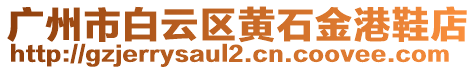 广州市白云区黄石金港鞋店
http://gzjerrysaul2.cn.coovee.com